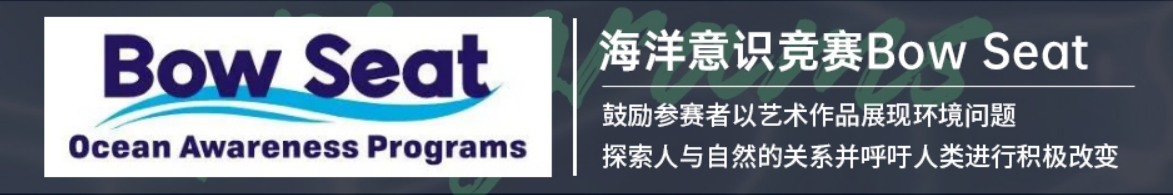 Bow Seat
Ocean Awareness Programs

海洋意识竞赛Bow Seat

鼓励参赛者以艺术作品展现环境问题
探索人与自然的关系并呼吁人类进行积极改变